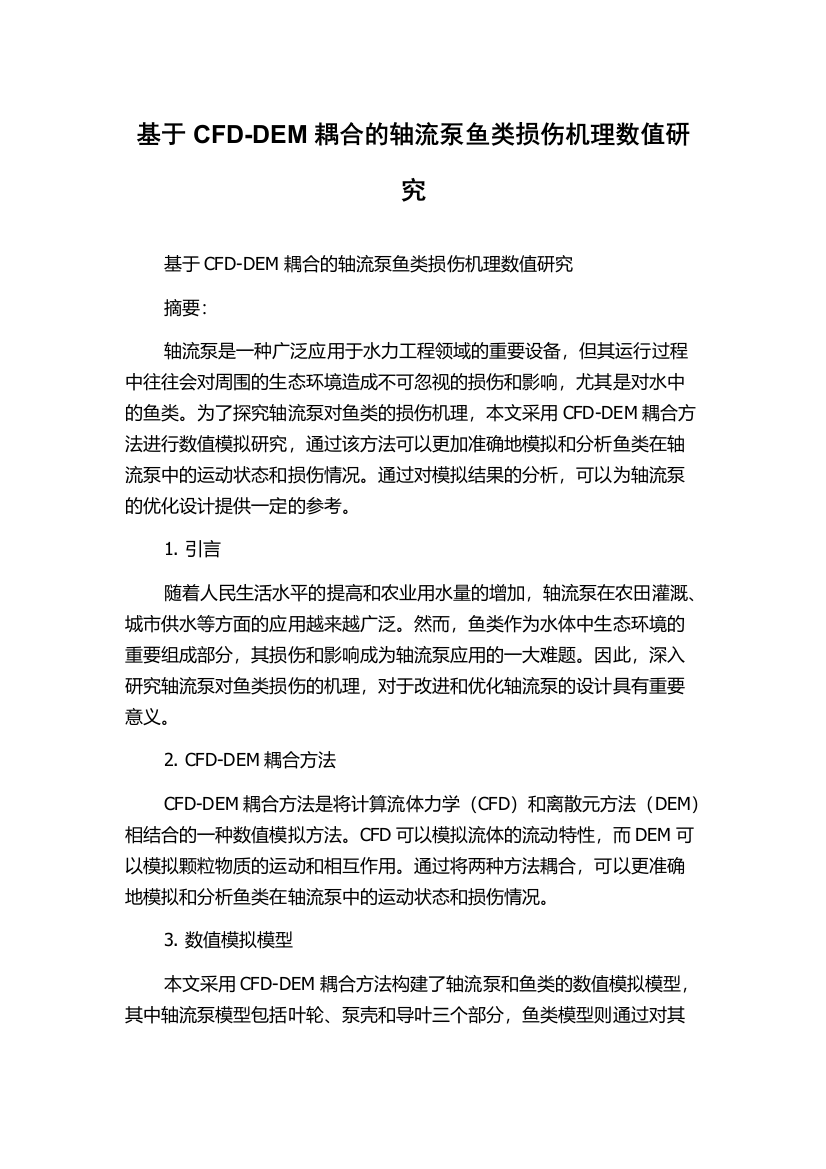 基于 CFD-DEM 耦合的轴流泵鱼类损伤机理数值研究

基于 CFD-DEM 耦合的轴流泵鱼类损伤机理数值研究

摘要:

轴流泵是一种广泛应用于水力工程领域的重要设备，但其运行过程中往往会对周围的生态环境造成不可忽视的损伤和影响，尤其是对水中的鱼类。为了探究轴流泵对鱼类的损伤机理，本文采用 CFD-DEM 耦合方法进行数值模拟研究，通过该方法可以更加准确地模拟和分析鱼类在轴流泵中的运动状态和损伤情况。通过对模拟结果的分析，可以为轴流泵的优化设计提供一定的参考。

1. 引言

随着人民生活水平的提高和农业用水量的增加，轴流泵在农田灌溉、城市供水等方面的应用越来越广泛。然而，鱼类作为水体中生态环境的重要组成部分，其损伤和影响成为轴流泵应用的一大难题。因此，深入研究轴流泵对鱼类损伤的机理，对于改进和优化轴流泵的设计具有重要意义。

2. CFD-DEM 耦合方法

CFD-DEM 耦合方法是将计算流体力学（CFD）和离散元方法（DEM）相结合的一种数值模拟方法。CFD 可以模拟流体的流动特性，而 DEM 可以模拟颗粒物质的运动和相互作用。通过将两种方法耦合，可以更准确地模拟和分析鱼类在轴流泵中的运动状态和损伤情况。

3. 数值模拟模型

本文采用 CFD-DEM 耦合方法构建了轴流泵和鱼类的数值模拟模型，其中轴流泵模型包括叶轮、泵壳和导叶三个部分，鱼类模型则通过对其